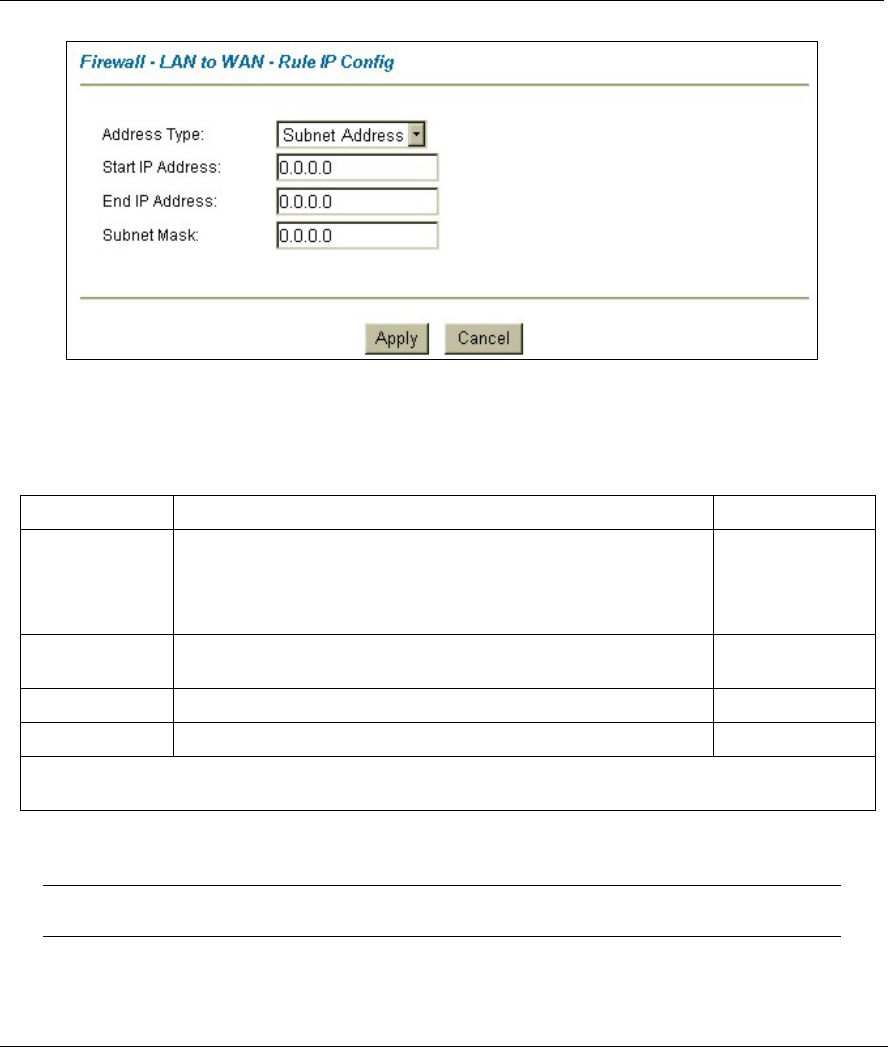 Firewall - LAN to WAN - Rule IP Config

Address Type: Subnet Address
Start IP Address: 0.0.0.0
End IP Address: 0.0.0.0
Subnet Mask: 0.0.0.0

Apply Cancel